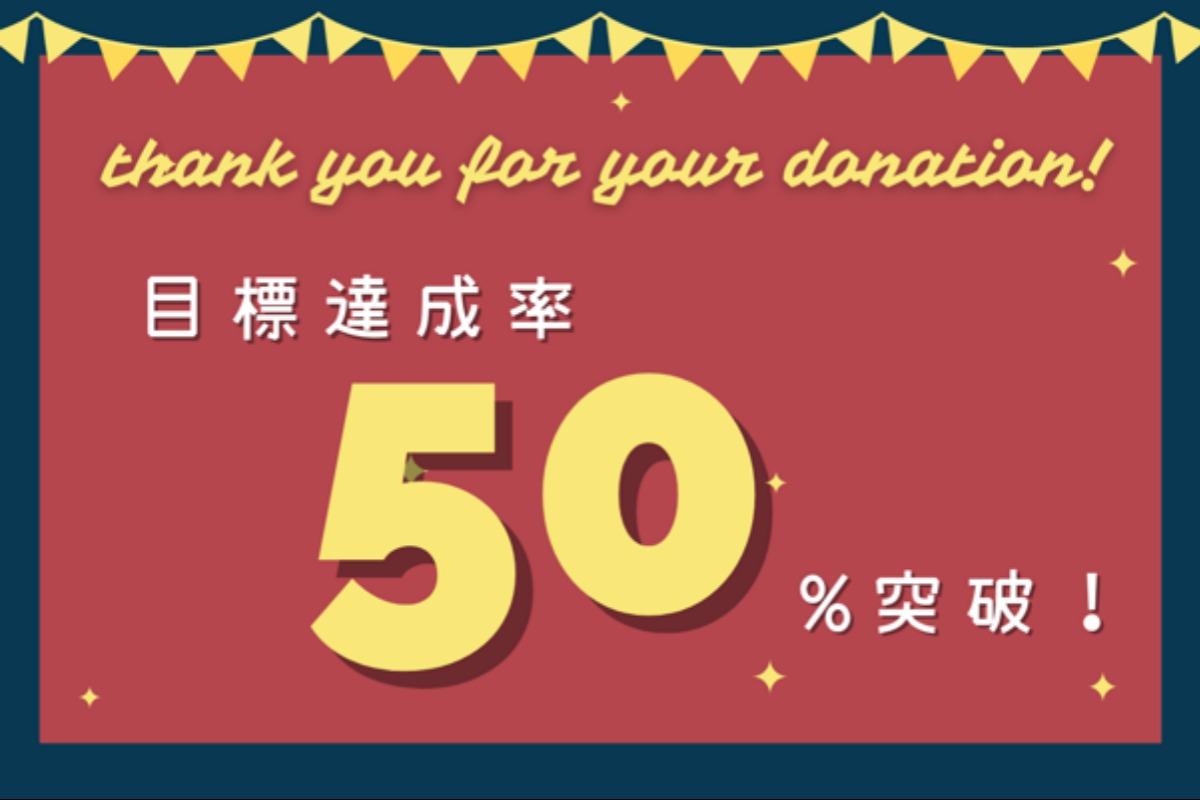 thank you for your donation!

目標達成率

50

％突破！